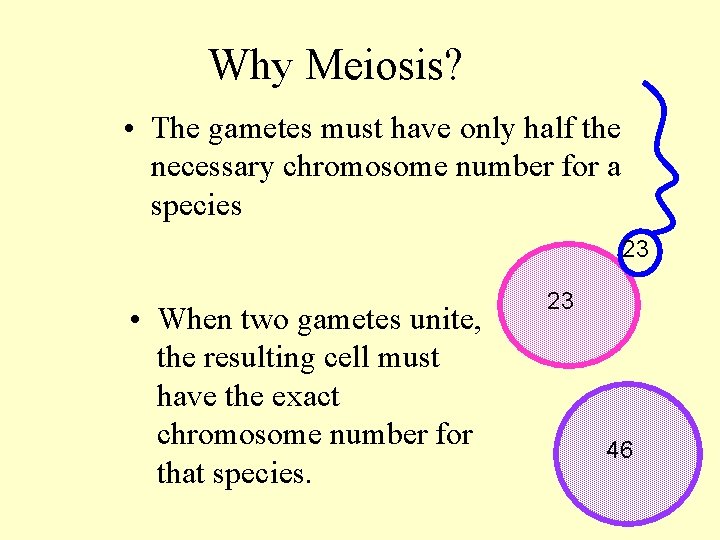 Why Meiosis?

• The gametes must have only half the necessary chromosome number for a species

23

23

• When two gametes unite, the resulting cell must have the exact chromosome number for that species.

46